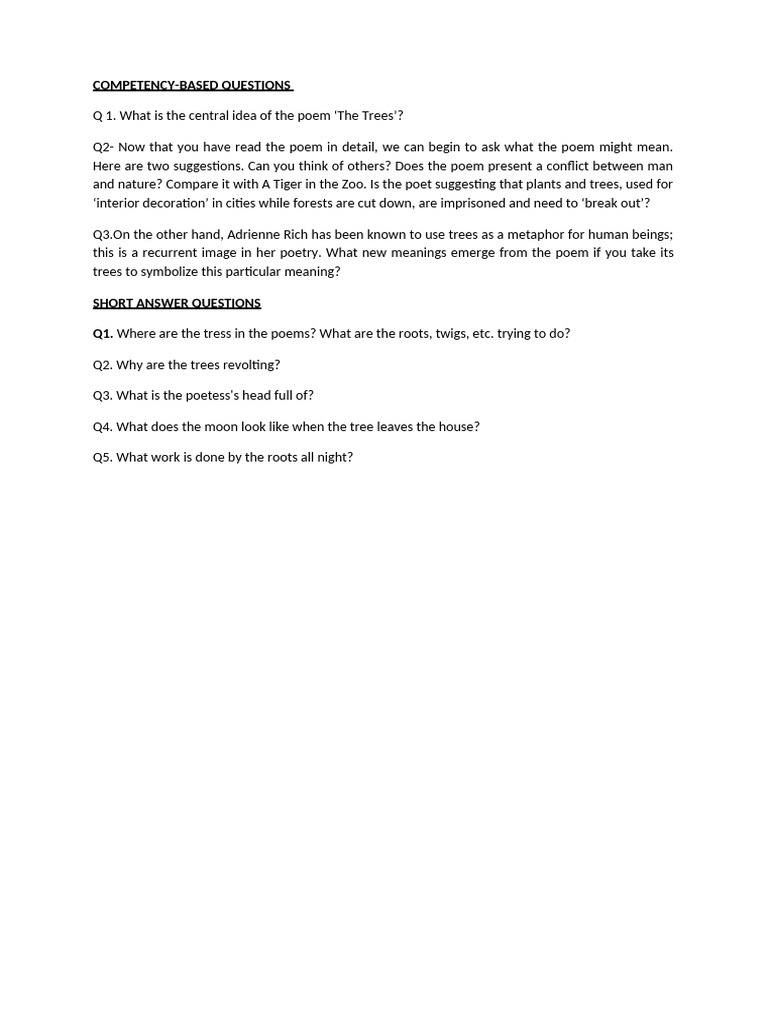 COMPETENCY-BASED QUESTIONS

Q 1. What is the central idea of the poem 'The Trees'?

Q2- Now that you have read the poem in detail, we can begin to ask what the poem might mean. Here are two suggestions. Can you think of others? Does the poem present a conflict between man and nature? Compare it with A Tiger in the Zoo. Is the poet suggesting that plants and trees, used for 'interior decoration' in cities while forests are cut down, are imprisoned and need to 'break out'?

Q3.On the other hand, Adrienne Rich has been known to use trees as a metaphor for human beings; this is a recurrent image in her poetry. What new meanings emerge from the poem if you take its trees to symbolize this particular meaning?

SHORT ANSWER QUESTIONS

Q1. Where are the tress in the poems? What are the roots, twigs, etc. trying to do?

Q2. Why are the trees revolting?

Q3. What is the poetess's head full of?

Q4. What does the moon look like when the tree leaves the house?

Q5. What work is done by the roots all night?